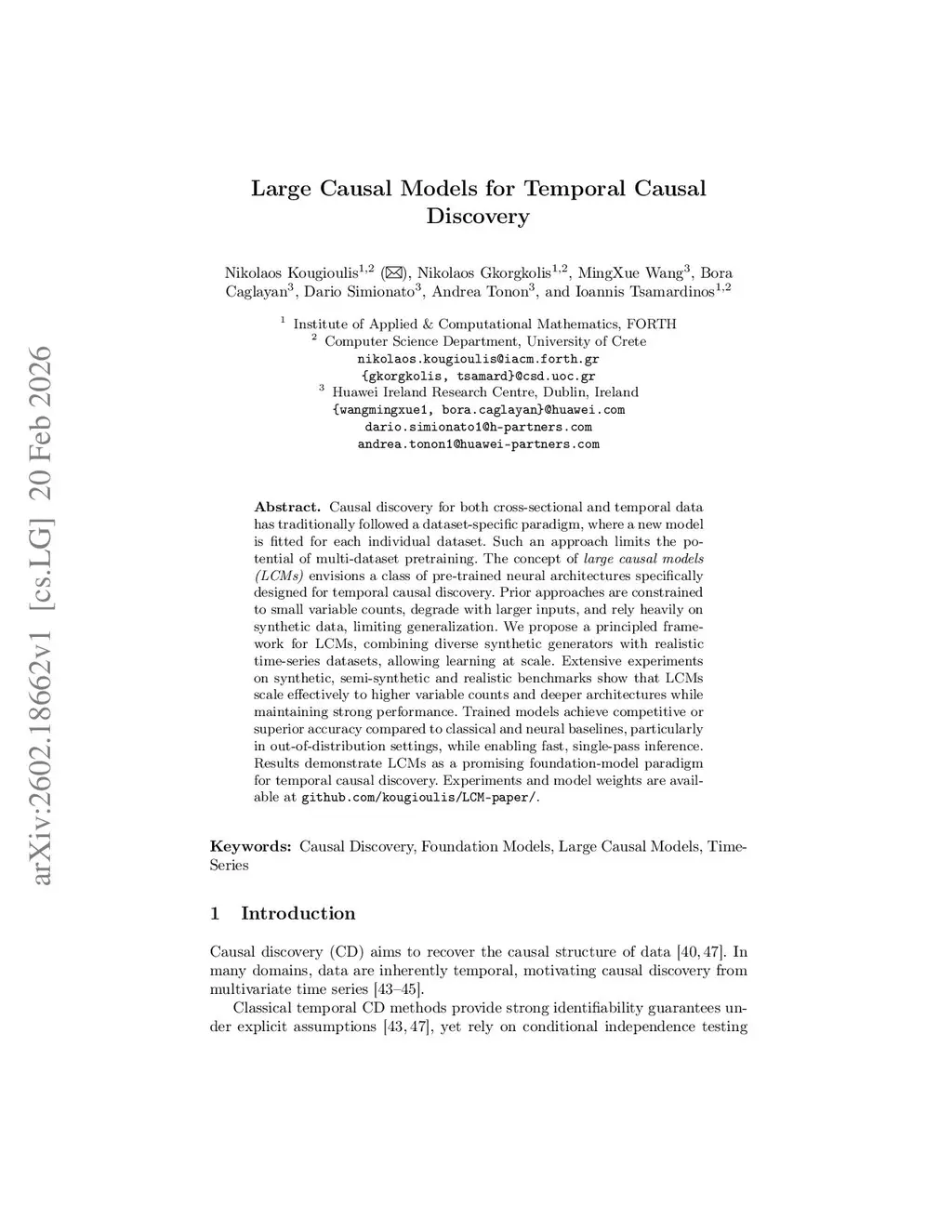 arXiv:2602.18662v1 [cs.LG] 20 Feb 2026

Large Causal Models for Temporal Causal Discovery

Nikolaos Kougioulis$^{1,2}$ (✉), Nikolaos Gkorgkolis$^{1,2}$, MingXue Wang$^{3}$, Bora Caglayan$^{3}$, Dario Simionato$^{3}$, Andrea Tonon$^{3}$, and Ioannis Tsamardinos$^{1,2}$

$^{1}$ Institute of Applied & Computational Mathematics, FORTH
$^{2}$ Computer Science Department, University of Crete
nikolaos.kougioulis@iacm.forth.gr
{gkorgkolis, tsamard}@csd.uoc.gr
$^{3}$ Huawei Ireland Research Centre, Dublin, Ireland
{wangmingxue1, bora.caglayan}@huawei.com
dario.simionato1@h-partners.com
andrea.tonon1@huawei-partners.com

Abstract. Causal discovery for both cross-sectional and temporal data has traditionally followed a dataset-specific paradigm, where a new model is fitted for each individual dataset. Such an approach limits the potential of multi-dataset pretraining. The concept of large causal models (LCMs) envisions a class of pre-trained neural architectures specifically designed for temporal causal discovery. Prior approaches are constrained to small variable counts, degrade with larger inputs, and rely heavily on synthetic data, limiting generalization. We propose a principled framework for LCMs, combining diverse synthetic generators with realistic time-series datasets, allowing learning at scale. Extensive experiments on synthetic, semi-synthetic and realistic benchmarks show that LCMs scale effectively to higher variable counts and deeper architectures while maintaining strong performance. Trained models achieve competitive or superior accuracy compared to classical and neural baselines, particularly in out-of-distribution settings, while enabling fast, single-pass inference. Results demonstrate LCMs as a promising foundation-model paradigm for temporal causal discovery. Experiments and model weights are available at github.com/kougioulis/LCM-paper/.

Keywords: Causal Discovery, Foundation Models, Large Causal Models, Time-Series

1 Introduction

Causal discovery (CD) aims to recover the causal structure of data [40, 47]. In many domains, data are inherently temporal, motivating causal discovery from multivariate time series [43–45].

Classical temporal CD methods provide strong identifiability guarantees under explicit assumptions [43, 47], yet rely on conditional independence testing